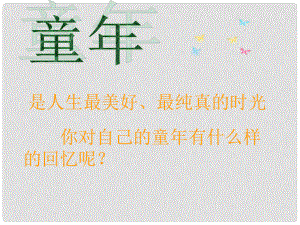 童年

是人生最美好、最纯真的时光

你对自己的童年有什么样的回忆呢？